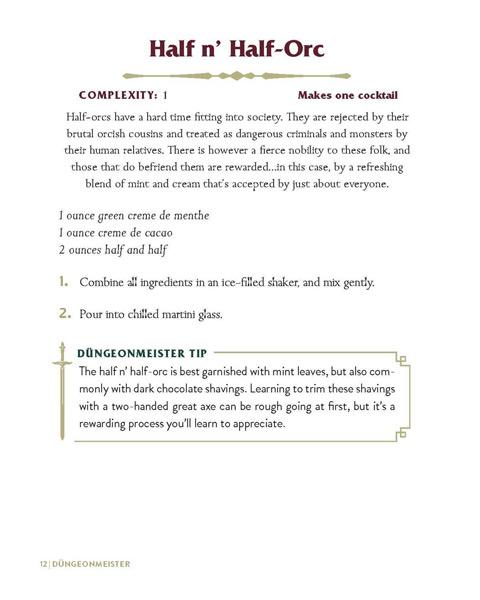 Half n' Half-Orc

COMPLEXITY: 1

Makes one cocktail

Half-orcs have a hard time fitting into society. They are rejected by their brutal orcish cousins and treated as dangerous criminals and monsters by their human relatives. There is however a fierce nobility to these folk, and those that do befriend them are rewarded...in this case, by a refreshing blend of mint and cream that's accepted by just about everyone.

1 ounce green creme de menthe
1 ounce creme de cacao
2 ounces half and half

1. Combine all ingredients in an ice-filled shaker, and mix gently.

2. Pour into chilled martini glass.

DÜNGEONMEISTER TIP

The half n' half-orc is best garnished with mint leaves, but also commonly with dark chocolate shavings. Learning to trim these shavings with a two-handed great axe can be rough going at first, but it's a rewarding process you'll learn to appreciate.

12 | DÜNGEONMEISTER